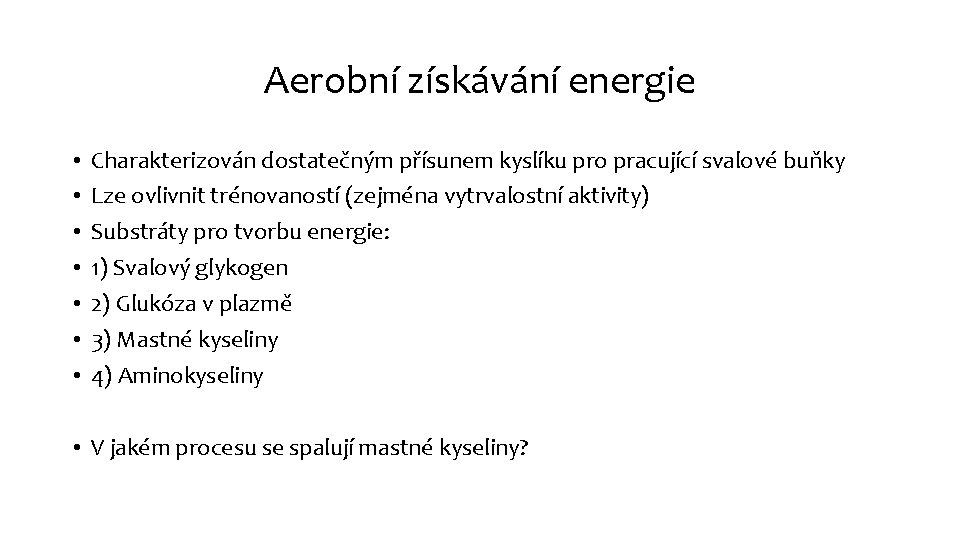 Aerobní získávání energie

• Charakterizován dostatečným přísunem kyslíku pro pracující svalové buňky
• Lze ovlivnit trénovaností (zejména vytrvalostní aktivity)
• Substráty pro tvorbu energie:
• 1) Svalový glykogen
• 2) Glukóza v plazmě
• 3) Mastné kyseliny
• 4) Aminokyseliny

• V jakém procesu se spalují mastné kyseliny?